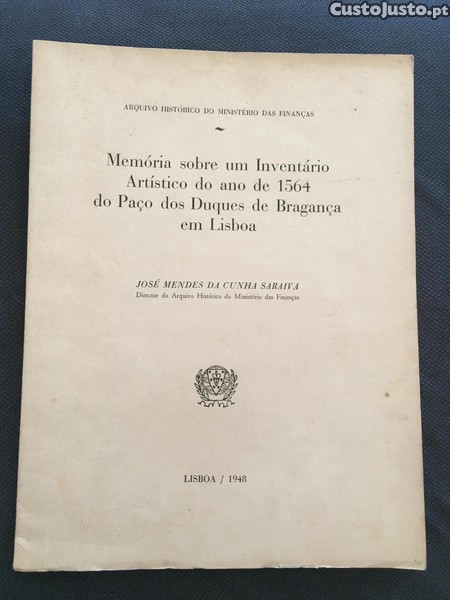 CustoJusto.pt

ARQUIVO HISTÓRICO DO MINISTÉRIO DAS FINANÇAS

~

Memória sobre um Inventário Artístico do ano de 1564 do Paço dos Duques de Bragança em Lisboa

JOSÉ MENDES DA CUNHA SARAIVA
Director do Arquivo Histórico do Ministério das Finanças

LISBOA / 1948